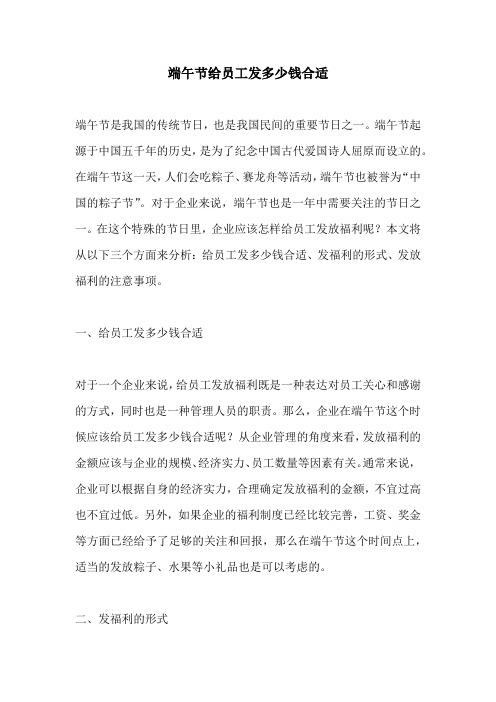 端午节给员工发多少钱合适

端午节是我国的传统节日，也是我国民间的重要节日之一。端午节起源于中国五千年的历史，是为了纪念中国古代爱国诗人屈原而设立的。在端午节这一天，人们会吃粽子、赛龙舟等活动，端午节也被誉为“中国的粽子节”。对于企业来说，端午节也是一年中需要关注的节日之一。在这个特殊的节日里，企业应该怎样给员工发放福利呢？本文将从以下三个方面来分析：给员工发多少钱合适、发福利的形式、发放福利的注意事项。

一、给员工发多少钱合适

对于一个企业来说，给员工发放福利既是一种表达对员工关心和感谢的方式，同时也是一种管理人员的职责。那么，企业在端午节这个时候应该给员工发多少钱合适呢？从企业管理的角度来看，发放福利的金额应该与企业的规模、经济实力、员工数量等因素有关。通常来说，企业可以根据自身的经济实力，合理确定发放福利的金额，不宜过高也不宜过低。另外，如果企业的福利制度已经比较完善，工资、奖金等方面已经给予了足够的关注和回报，那么在端午节这个时间点上，适当的发放粽子、水果等小礼品也是可以考虑的。

二、发福利的形式